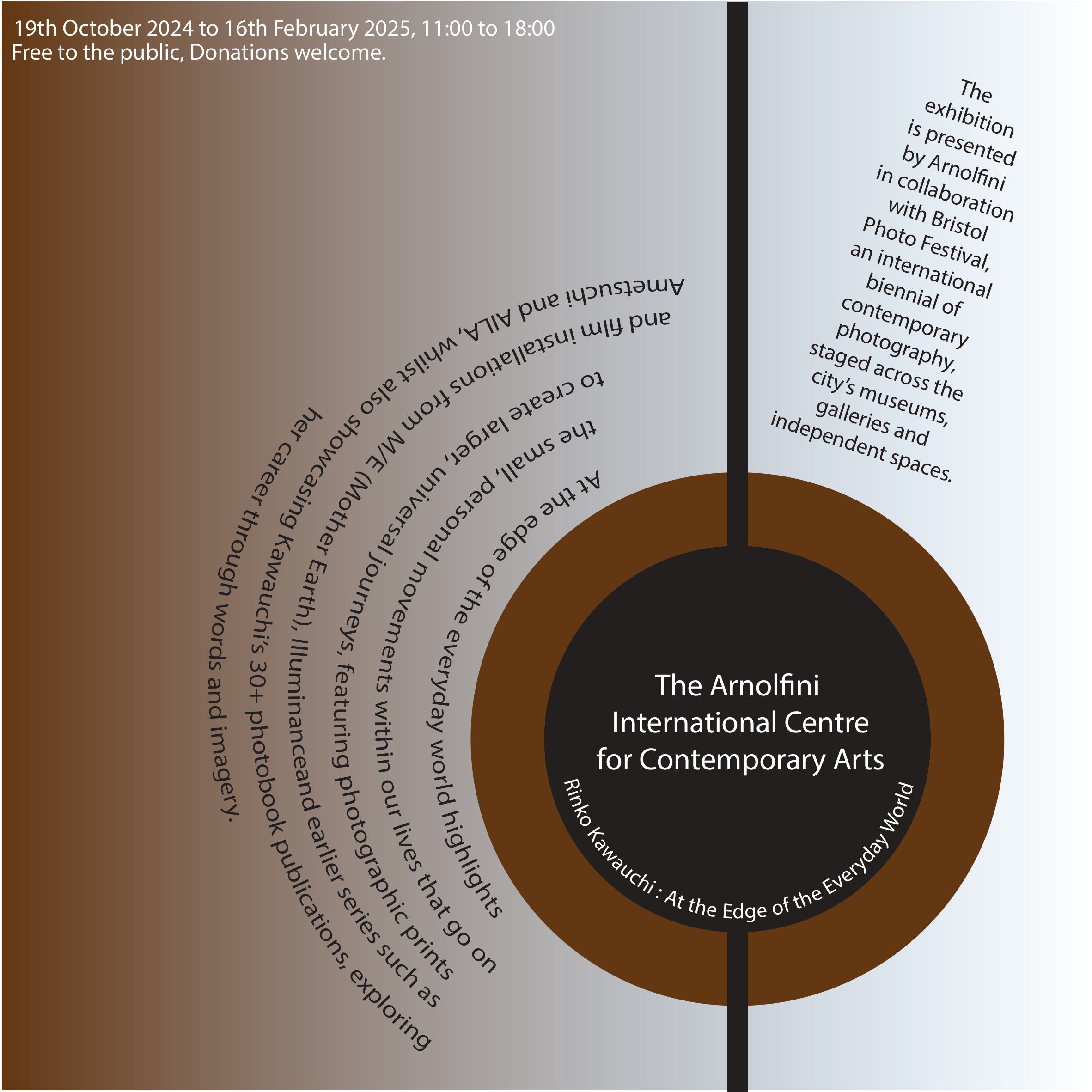 19th October 2024 to 16th February 2025, 11:00 to 18:00
Free to the public, Donations welcome.

The exhibition is presented by Arnolfini in collaboration with Bristol Photo Festival, an international biennial of contemporary photography, staged across the city's museums, galleries and independent spaces.

At the edge of the everyday world highlights the small, personal movements within our lives that go on to create larger, universal journeys, featuring photographic prints and film installations from M/E (Mother Earth), Illuminanceand earlier series such as Ametsuchi and AILA, whilst also showcasing Kawauchi's 30+ photobook publications, exploring her career through words and imagery.

The Arnolfini
International Centre
for Contemporary Arts

Rinko Kawauchi : At the Edge of the Everyday World